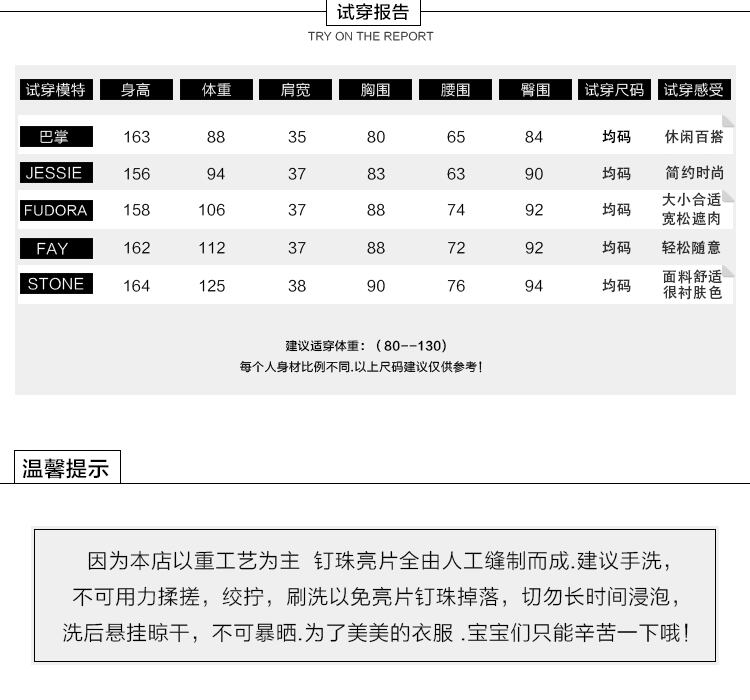 试穿报告
TRY ON THE REPORT

| 试穿模特 | 身高 | 体重 | 肩宽 | 胸围 | 腰围 | 臀围 | 试穿尺码 | 试穿感受 |
|---|---|---|---|---|---|---|---|---|
| 巴掌 | 163 | 88 | 35 | 80 | 65 | 84 | 均码 | 休闲百搭 |
| JESSIE | 156 | 94 | 37 | 83 | 63 | 90 | 均码 | 简约时尚 |
| FUDORA | 158 | 106 | 37 | 88 | 74 | 92 | 均码 | 大小合适 宽松遮肉 |
| FAY | 162 | 112 | 37 | 88 | 72 | 92 | 均码 | 轻松随意 |
| STONE | 164 | 125 | 38 | 90 | 76 | 94 | 均码 | 面料舒适 很衬肤色 |

建议适穿体重：（80--130）
每个人身材比例不同.以上尺码建议仅供参考！

温馨提示

因为本店以重工艺为主 钉珠亮片全由人工缝制而成.建议手洗，不可用力揉搓，绞拧，刷洗以免亮片钉珠掉落，切勿长时间浸泡，洗后悬挂晾干，不可暴晒.为了美美的衣服 .宝宝们只能辛苦一下哦！